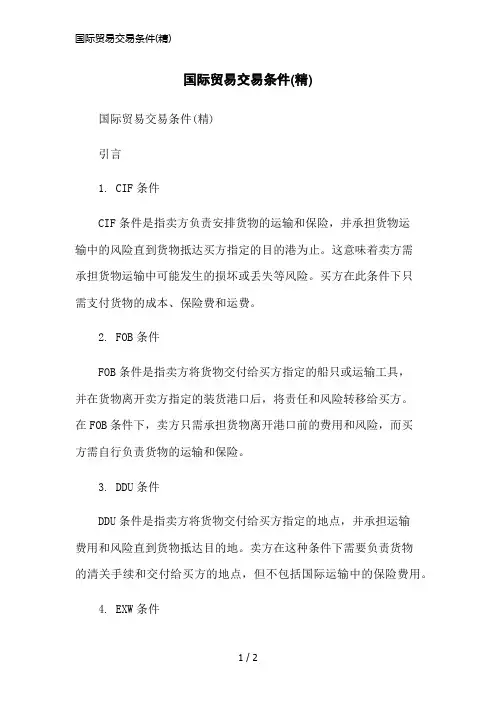 国际贸易交易条件(精)

国际贸易交易条件(精)

国际贸易交易条件(精)

引言

1. CIF条件

CIF条件是指卖方负责安排货物的运输和保险，并承担货物运输中的风险直到货物抵达买方指定的目的港为止。这意味着卖方需承担货物运输中可能发生的损坏或丢失等风险。买方在此条件下只需支付货物的成本、保险费和运费。

2. FOB条件

FOB条件是指卖方将货物交付给买方指定的船只或运输工具，并在货物离开卖方指定的装货港口后，将责任和风险转移给买方。在FOB条件下，卖方只需承担货物离开港口前的费用和风险，而买方需自行负责货物的运输和保险。

3. DDU条件

DDU条件是指卖方将货物交付给买方指定的地点，并承担运输费用和风险直到货物抵达目的地。卖方在这种条件下需要负责货物的清关手续和交付给买方的地点，但不包括国际运输中的保险费用。

4. EXW条件

1 / 2